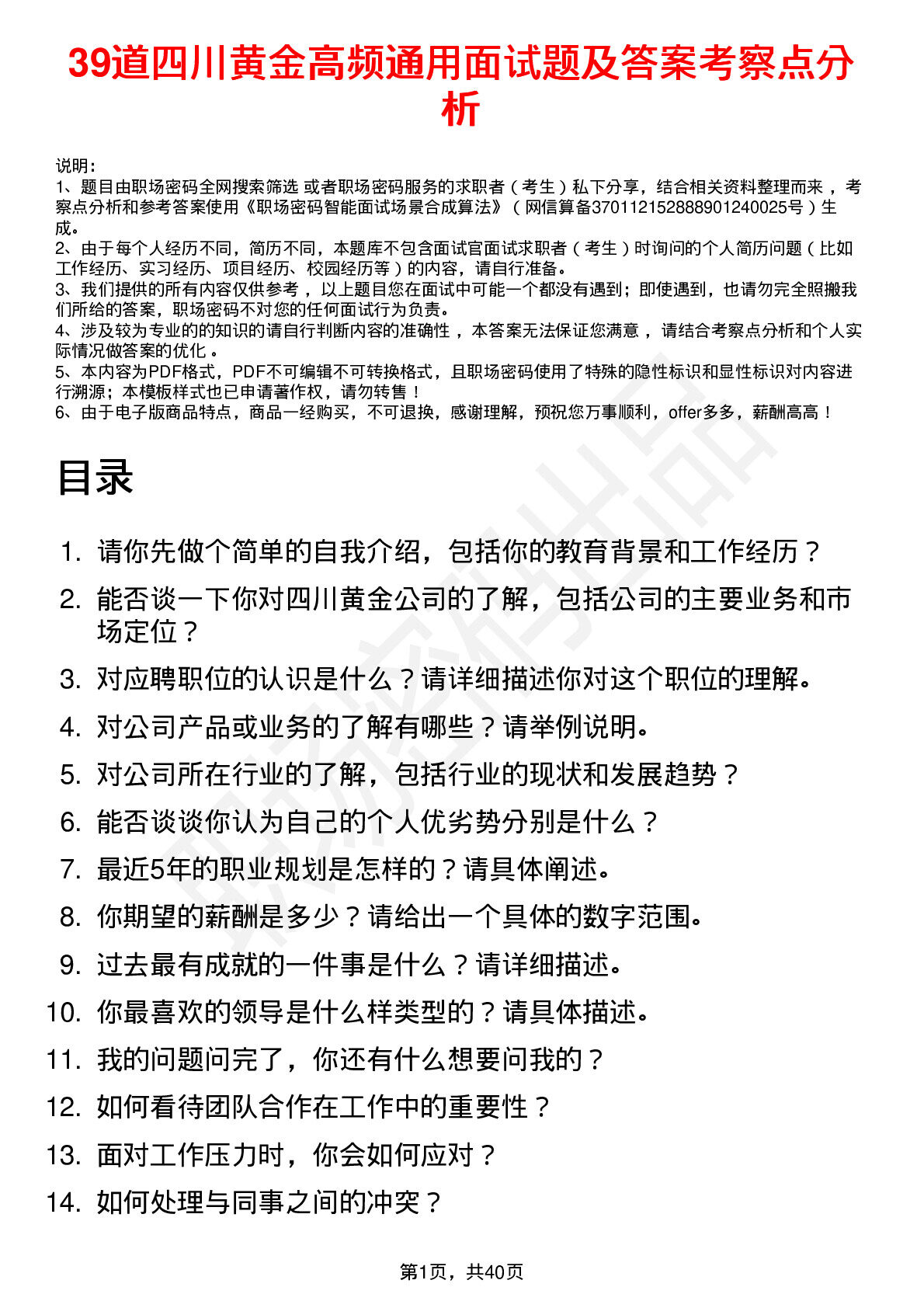 39道四川黄金高频通用面试题及答案考察点分析

说明：
1、题目由职场密码全网搜索筛选 或者职场密码服务的求职者（考生）私下分享，结合相关资料整理而来，考察点分析和参考答案使用《职场密码智能面试场景合成算法》（网信算备370112152888901240025号）生成。
2、由于每个人经历不同，简历不同，本题库不包含面试官面试求职者（考生）时询问的个人简历问题（比如工作经历、实习经历、项目经历、校园经历等）的内容，请自行准备。
3、我们提供的所有内容仅供参考，以上题目您在面试中可能一个都没有遇到；即使遇到，也请勿完全照搬我们所给的答案，职场密码不对您的任何面试行为负责。
4、涉及较为专业的的知识的请自行判断内容的准确性，本答案无法保证您满意，请结合考察点分析和个人实际情况做答案的优化。
5、本内容为PDF格式，PDF不可编辑不可转换格式，且职场密码使用了特殊的隐性标识和显性标识对内容进行溯源；本模板样式也已申请著作权，请勿转售！
6、由于电子版商品特点，商品一经购买，不可退换，感谢理解，预祝您万事顺利，offer多多，薪酬高高！

目录

1. 请你先做个简单的自我介绍，包括你的教育背景和工作经历？
2. 能否谈一下你对四川黄金公司的了解，包括公司的主要业务和市场定位？
3. 对应聘职位的认识是什么？请详细描述你对这个职位的理解。
4. 对公司产品或业务的了解有哪些？请举例说明。
5. 对公司所在行业的了解，包括行业的现状和发展趋势？
6. 能否谈谈你认为自己的个人优劣势分别是什么？
7. 最近5年的职业规划是怎样的？请具体阐述。
8. 你期望的薪酬是多少？请给出一个具体的数字范围。
9. 过去最有成就的一件事是什么？请详细描述。
10. 你最喜欢的领导是什么样类型的？请具体描述。
11. 我的问题问完了，你还有什么想要问我的？
12. 如何看待团队合作在工作中的重要性？
13. 面对工作压力时，你会如何应对？
14. 如何处理与同事之间的冲突？

第1页，共40页

职场密码出品